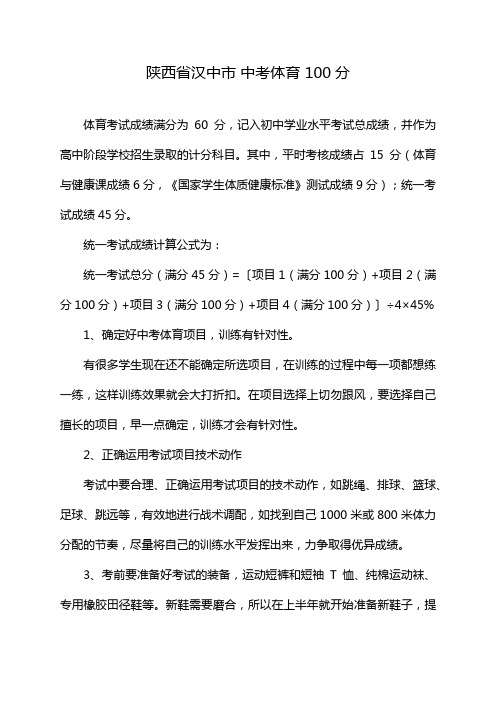 陕西省汉中市 中考体育 100 分

体育考试成绩满分为 60 分，记入初中学业水平考试总成绩，并作为高中阶段学校招生录取的计分科目。其中，平时考核成绩占 15 分（体育与健康课成绩 6 分，《国家学生体质健康标准》测试成绩 9 分）；统一考试成绩 45 分。

统一考试成绩计算公式为：

统一考试总分（满分 45 分）=〔项目 1（满分 100 分）+项目 2（满分 100 分）+项目 3（满分 100 分）+项目 4（满分 100 分）〕÷4×45%

1、确定好中考体育项目，训练有针对性。

有很多学生现在还不能确定所选项目，在训练的过程中每一项都想练一练，这样训练效果就会大打折扣。在项目选择上切勿跟风，要选择自己擅长的项目，早一点确定，训练才会有针对性。

2、正确运用考试项目技术动作

考试中要合理、正确运用考试项目的技术动作，如跳绳、排球、篮球、足球、跳远等，有效地进行战术调配，如找到自己 1000 米或 800 米体力分配的节奏，尽量将自己的训练水平发挥出来，力争取得优异成绩。

3、考前要准备好考试的装备，运动短裤和短袖 T 恤、纯棉运动袜、专用橡胶田径鞋等。新鞋需要磨合，所以在上半年就开始准备新鞋子，提